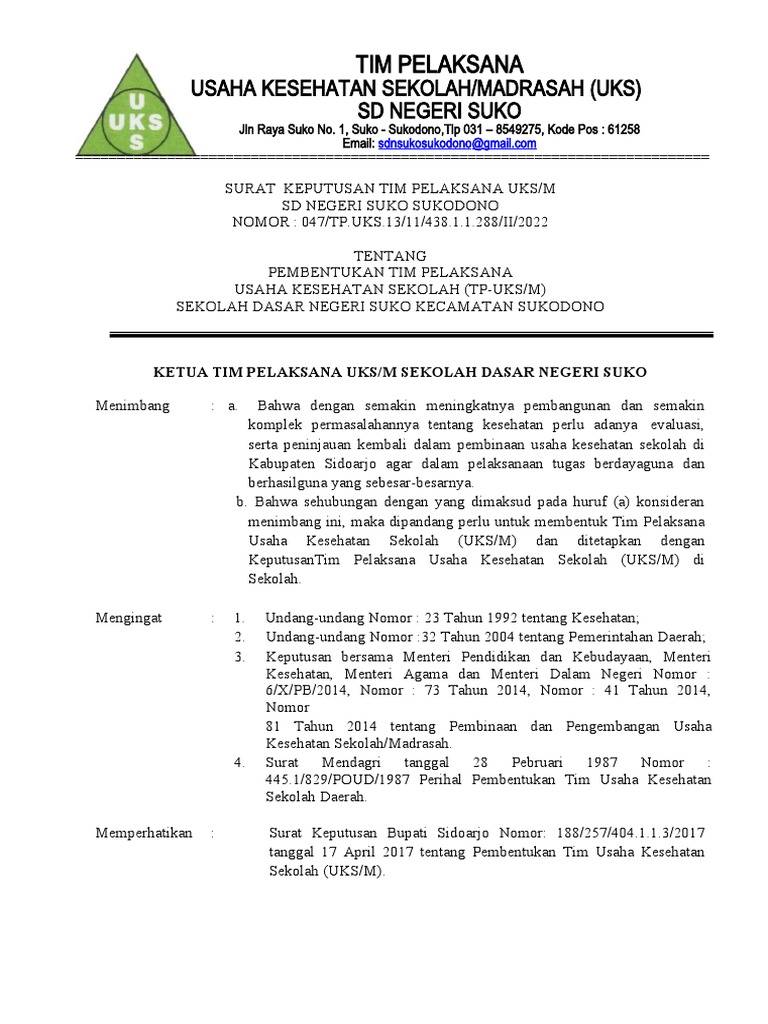 U
UKS
S

TIM PELAKSANA
USAHA KESEHATAN SEKOLAH/MADRASAH (UKS)
SD NEGERI SUKO
Jln Raya Suko No. 1, Suko - Sukodono,Tlp 031 – 8549275, Kode Pos : 61258
Email: sdnsukosukodono@gmail.com

SURAT KEPUTUSAN TIM PELAKSANA UKS/M
SD NEGERI SUKO SUKODONO
NOMOR : 047/TP.UKS.13/11/438.1.1.288/II/2022

TENTANG
PEMBENTUKAN TIM PELAKSANA
USAHA KESEHATAN SEKOLAH (TP-UKS/M)
SEKOLAH DASAR NEGERI SUKO KECAMATAN SUKODONO

KETUA TIM PELAKSANA UKS/M SEKOLAH DASAR NEGERI SUKO

Menimbang : a. Bahwa dengan semakin meningkatnya pembangunan dan semakin komplek permasalahannya tentang kesehatan perlu adanya evaluasi, serta peninjauan kembali dalam pembinaan usaha kesehatan sekolah di Kabupaten Sidoarjo agar dalam pelaksanaan tugas berdayaguna dan berhasilguna yang sebesar-besarnya.
b. Bahwa sehubungan dengan yang dimaksud pada huruf (a) konsideran menimbang ini, maka dipandang perlu untuk membentuk Tim Pelaksana Usaha Kesehatan Sekolah (UKS/M) dan ditetapkan dengan KeputusanTim Pelaksana Usaha Kesehatan Sekolah (UKS/M) di Sekolah.

Mengingat : 1. Undang-undang Nomor : 23 Tahun 1992 tentang Kesehatan;
2. Undang-undang Nomor :32 Tahun 2004 tentang Pemerintahan Daerah;
3. Keputusan bersama Menteri Pendidikan dan Kebudayaan, Menteri Kesehatan, Menteri Agama dan Menteri Dalam Negeri Nomor : 6/X/PB/2014, Nomor : 73 Tahun 2014, Nomor : 41 Tahun 2014, Nomor
81 Tahun 2014 tentang Pembinaan dan Pengembangan Usaha Kesehatan Sekolah/Madrasah.
4. Surat Mendagri tanggal 28 Pebruari 1987 Nomor : 445.1/829/POUD/1987 Perihal Pembentukan Tim Usaha Kesehatan Sekolah Daerah.

Memperhatikan : Surat Keputusan Bupati Sidoarjo Nomor: 188/257/404.1.1.3/2017 tanggal 17 April 2017 tentang Pembentukan Tim Usaha Kesehatan Sekolah (UKS/M).